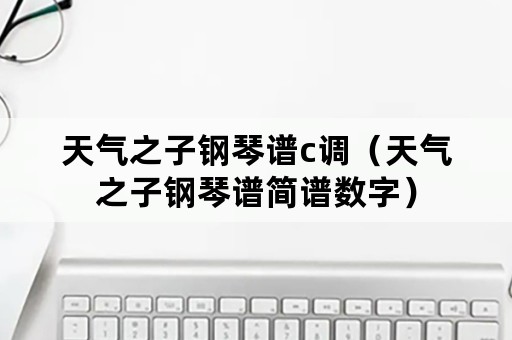 天气之子钢琴谱c调（天气之子钢琴谱简谱数字）